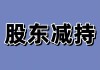 股东减持